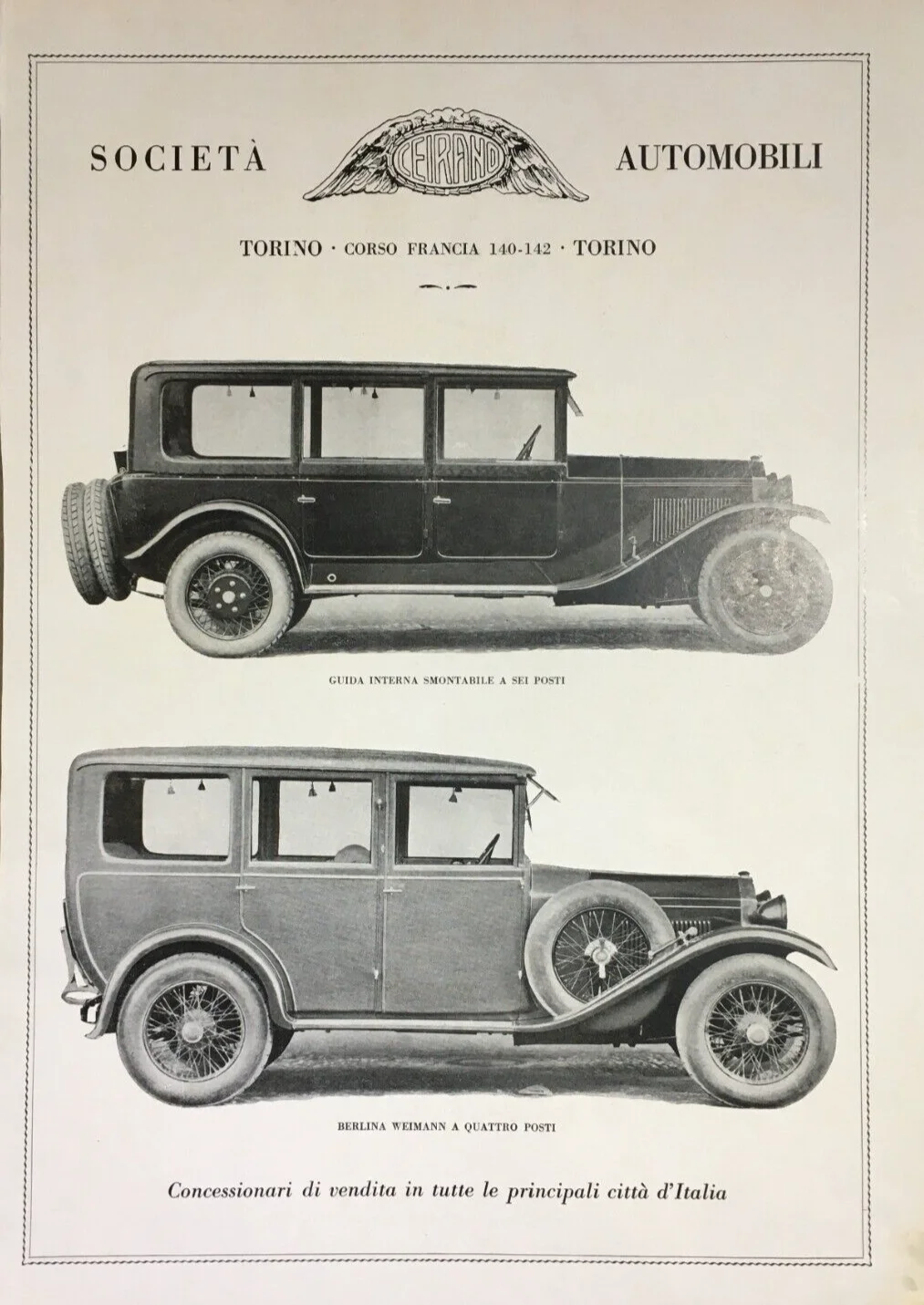 SOCIETÀ CEIRANO AUTOMOBILI

TORINO · CORSO FRANCIA 140-142 · TORINO

GUIDA INTERNA SMONTABILE A SEI POSTI

BERLINA WEIMANN A QUATTRO POSTI

Concessionari di vendita in tutte le principali città d'Italia